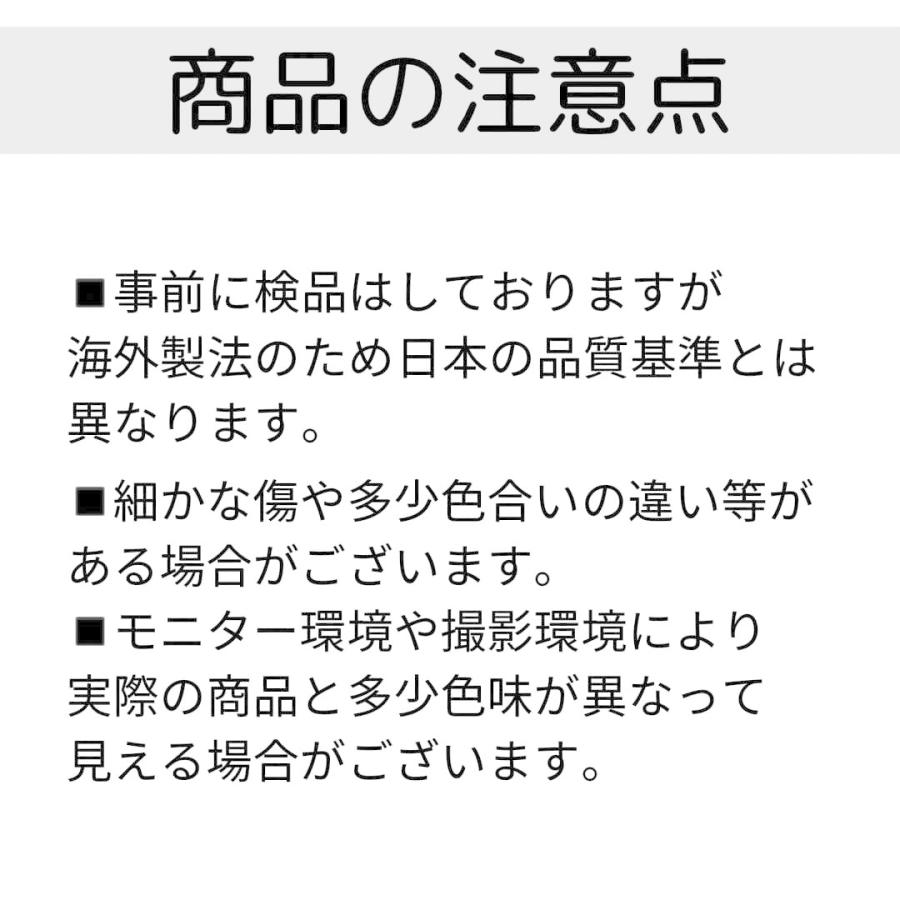 商品の注意点

■事前に検品はしておりますが海外製法のため日本の品質基準とは異なります。

■細かな傷や多少色合いの違い等がある場合がございます。

■モニター環境や撮影環境により実際の商品と多少色味が異なって見える場合がございます。